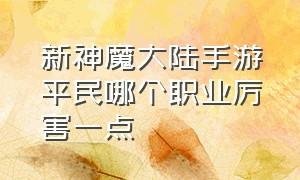 新神魔大陆手游平民哪个职业厉害一点